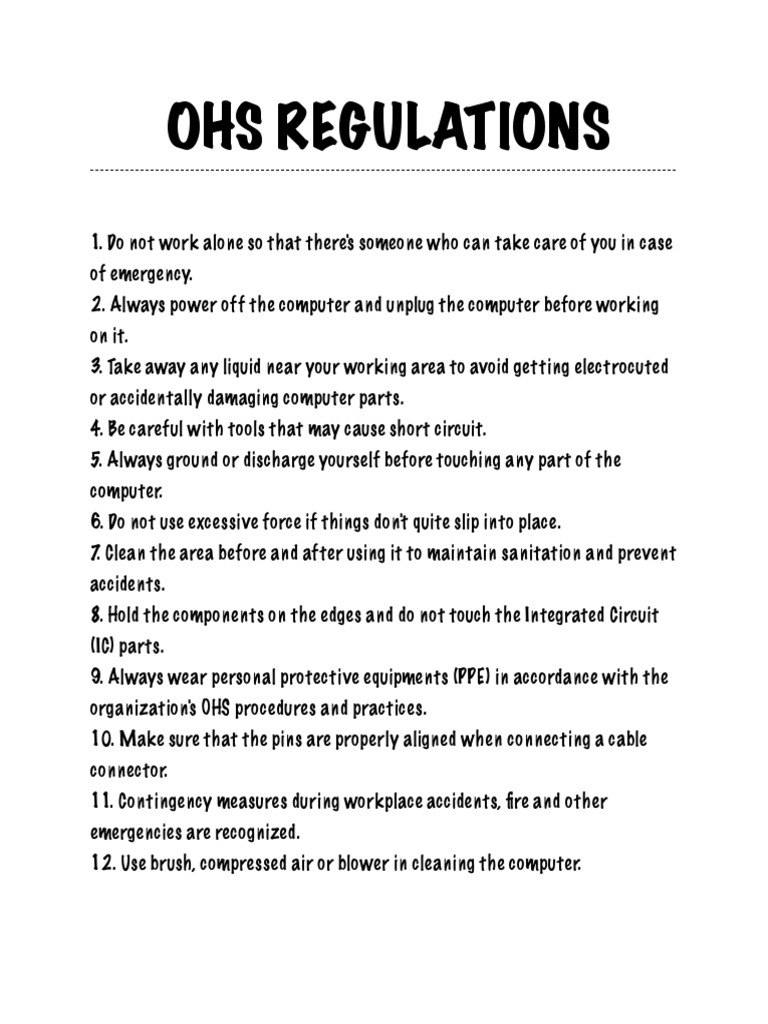 OHS REGULATIONS

1. Do not work alone so that there's someone who can take care of you in case of emergency.
2. Always power off the computer and unplug the computer before working on it.
3. Take away any liquid near your working area to avoid getting electrocuted or accidentally damaging computer parts.
4. Be careful with tools that may cause short circuit.
5. Always ground or discharge yourself before touching any part of the computer.
6. Do not use excessive force if things don't quite slip into place.
7. Clean the area before and after using it to maintain sanitation and prevent accidents.
8. Hold the components on the edges and do not touch the Integrated Circuit (IC) parts.
9. Always wear personal protective equipments (PPE) in accordance with the organization's OHS procedures and practices.
10. Make sure that the pins are properly aligned when connecting a cable connector.
11. Contingency measures during workplace accidents, fire and other emergencies are recognized.
12. Use brush, compressed air or blower in cleaning the computer.